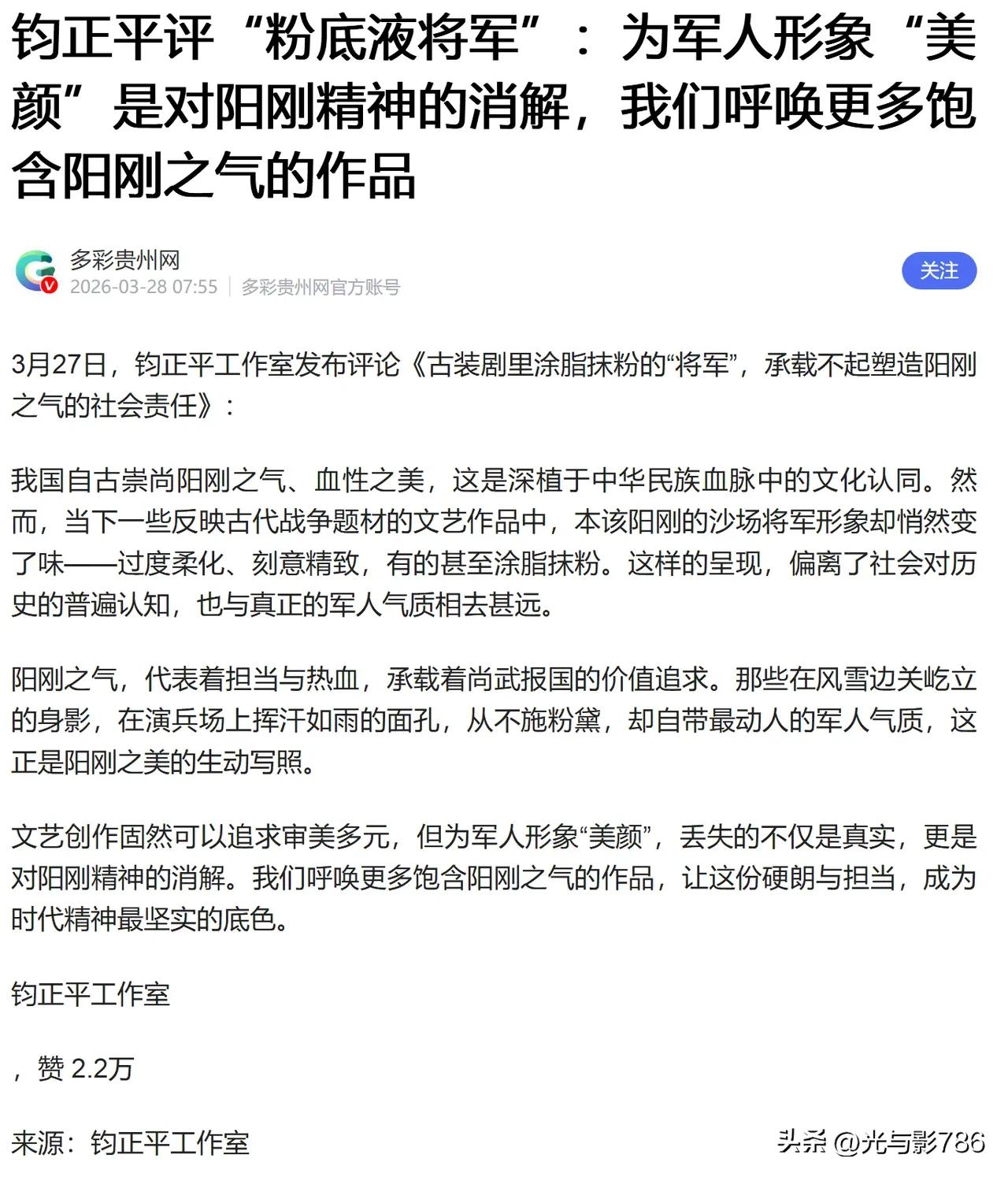 钧正平评“粉底液将军”：为军人形象“美颜”是对阳刚精神的消解，我们呼唤更多饱含阳刚之气的作品

多彩贵州网
2026-03-28 07:55 | 多彩贵州网官方账号

关注

3月27日，钧正平工作室发布评论《古装剧里涂脂抹粉的“将军”，承载不起塑造阳刚之气的社会责任》：

我国自古崇尚阳刚之气、血性之美，这是深植于中华民族血脉中的文化认同。然而，当下一些反映古代战争题材的文艺作品中，本该阳刚的沙场将军形象却悄然变了味——过度柔化、刻意精致，有的甚至涂脂抹粉。这样的呈现，偏离了社会对历史的普遍认知，也与真正的军人气质相去甚远。

阳刚之气，代表着担当与热血，承载着尚武报国的价值追求。那些在风雪边关屹立的身影，在演兵场上挥汗如雨的面孔，从不施粉黛，却自带最动人的军人气质，这正是阳刚之美的生动写照。

文艺创作固然可以追求审美多元，但为军人形象“美颜”，丢失的不仅是真实，更是对阳刚精神的消解。我们呼唤更多饱含阳刚之气的作品，让这份硬朗与担当，成为时代精神最坚实的底色。

钧正平工作室

，赞 2.2万

来源：钧正平工作室

头条 @光与影786